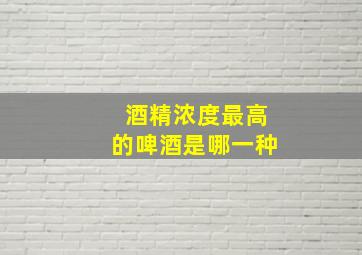 酒精浓度最高
的啤酒是哪一种